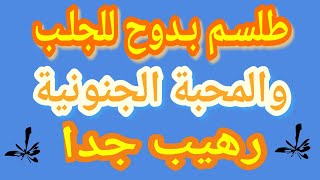 طلسم بدوح للجلب
والمحبة الجنونية
رهيب جدا